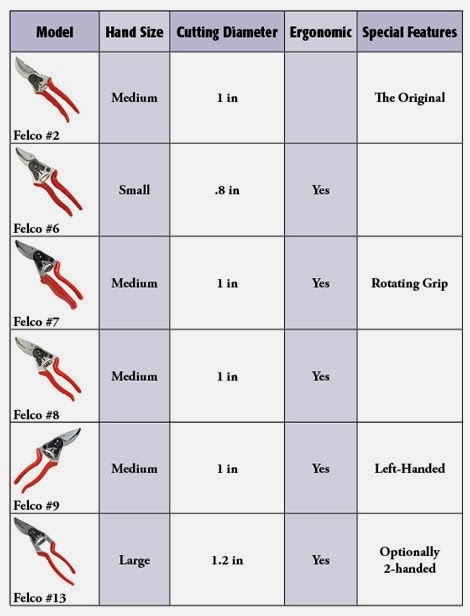 | Model | Hand Size | Cutting Diameter | Ergonomic | Special Features |
|---|---|---|---|---|
| Felco #2 | Medium | 1 in | | The Original |
| Felco #6 | Small | .8 in | Yes | |
| Felco #7 | Medium | 1 in | Yes | Rotating Grip |
| Felco #8 | Medium | 1 in | Yes | |
| Felco #9 | Medium | 1 in | Yes | Left-Handed |
| Felco #13 | Large | 1.2 in | Yes | Optionally 2-handed |